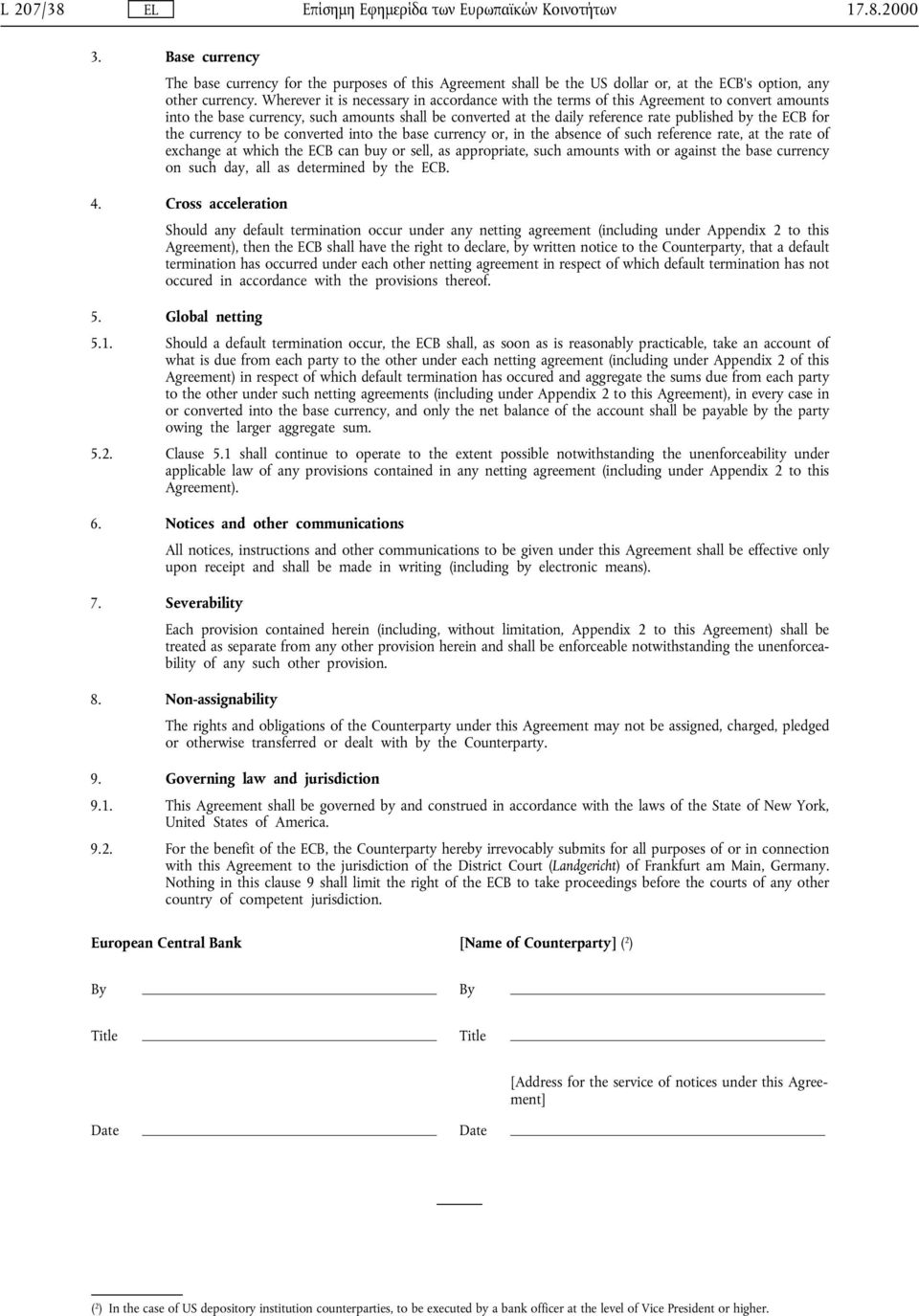 L 207/38 EL Επίσημη Εφημερίδα των Ευρωπαϊκών Κοινοτήτων 17.8.2000

3. Base currency

The base currency for the purposes of this Agreement shall be the US dollar or, at the ECB's option, any other currency. Wherever it is necessary in accordance with the terms of this Agreement to convert amounts into the base currency, such amounts shall be converted at the daily reference rate published by the ECB for the currency to be converted into the base currency or, in the absence of such reference rate, at the rate of exchange at which the ECB can buy or sell, as appropriate, such amounts with or against the base currency on such day, all as determined by the ECB.

4. Cross acceleration

Should any default termination occur under any netting agreement (including under Appendix 2 to this Agreement), then the ECB shall have the right to declare, by written notice to the Counterparty, that a default termination has occurred under each other netting agreement in respect of which default termination has not occured in accordance with the provisions thereof.

5. Global netting

5.1. Should a default termination occur, the ECB shall, as soon as is reasonably practicable, take an account of what is due from each party to the other under each netting agreement (including under Appendix 2 of this Agreement) in respect of which default termination has occured and aggregate the sums due from each party to the other under such netting agreements (including under Appendix 2 to this Agreement), in every case in or converted into the base currency, and only the net balance of the account shall be payable by the party owing the larger aggregate sum.

5.2. Clause 5.1 shall continue to operate to the extent possible notwithstanding the unenforceability under applicable law of any provisions contained in any netting agreement (including under Appendix 2 to this Agreement).

6. Notices and other communications

All notices, instructions and other communications to be given under this Agreement shall be effective only upon receipt and shall be made in writing (including by electronic means).

7. Severability

Each provision contained herein (including, without limitation, Appendix 2 to this Agreement) shall be treated as separate from any other provision herein and shall be enforceable notwithstanding the unenforceability of any such other provision.

8. Non-assignability

The rights and obligations of the Counterparty under this Agreement may not be assigned, charged, pledged or otherwise transferred or dealt with by the Counterparty.

9. Governing law and jurisdiction

9.1. This Agreement shall be governed by and construed in accordance with the laws of the State of New York, United States of America.

9.2. For the benefit of the ECB, the Counterparty hereby irrevocably submits for all purposes of or in connection with this Agreement to the jurisdiction of the District Court (Landgericht) of Frankfurt am Main, Germany. Nothing in this clause 9 shall limit the right of the ECB to take proceedings before the courts of any other country of competent jurisdiction.

European Central Bank

By

Title

Date

[Name of Counterparty] ($^2$)

By

Title

[Address for the service of notices under this Agreement]

Date

($^2$) In the case of US depository institution counterparties, to be executed by a bank officer at the level of Vice President or higher.